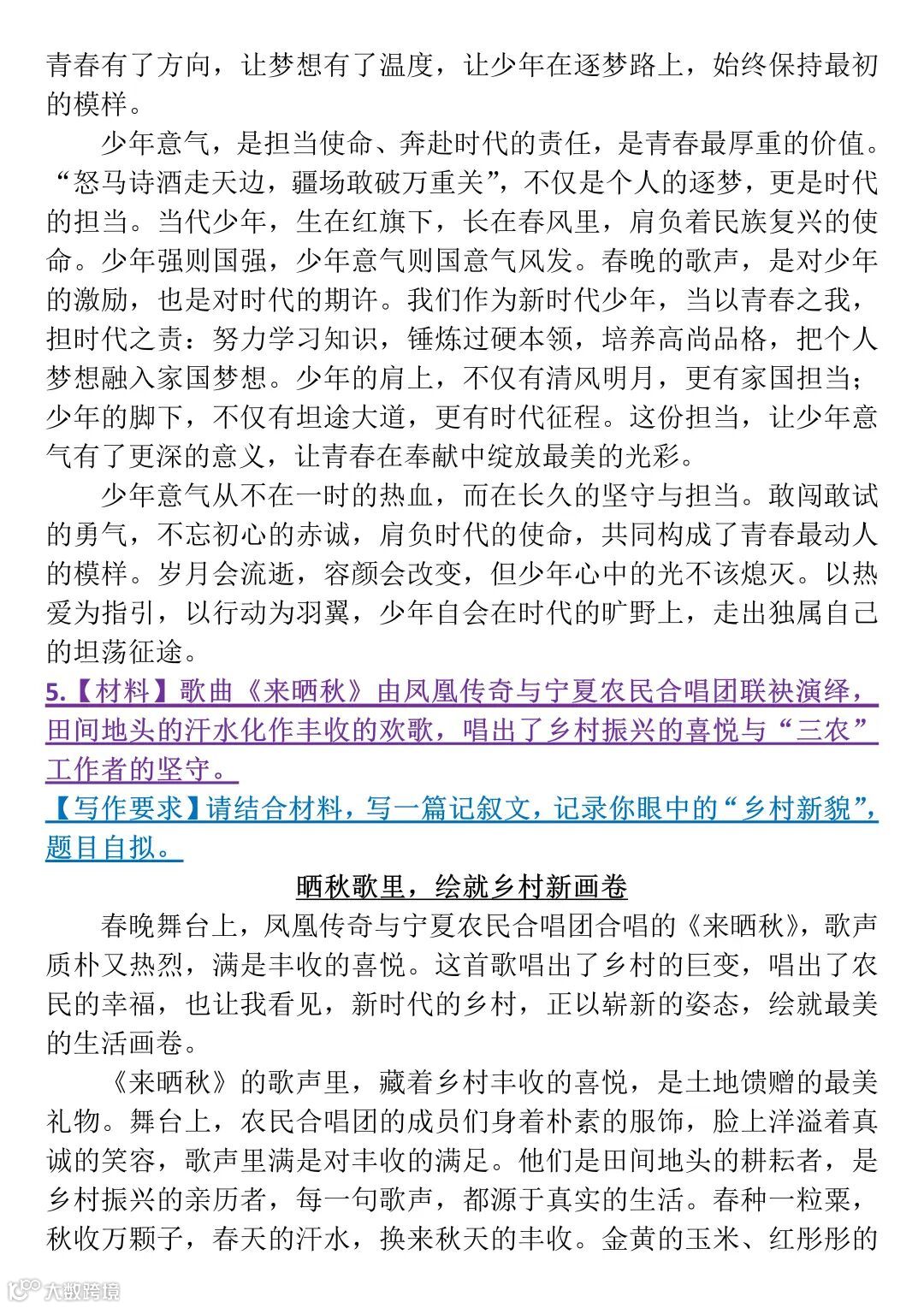 青春有了方向，让梦想有了温度，让少年在逐梦路上，始终保持最初的模样。

少年意气，是担当使命、奔赴时代的责任，是青春最厚重的价值。“怒马诗酒走天边，疆场敢破万重关”，不仅是个人的逐梦，更是时代的担当。当代少年，生在红旗下，长在春风里，肩负着民族复兴的使命。少年强则国强，少年意气则国意气风发。春晚的歌声，是对少年的激励，也是对时代的期许。我们作为新时代少年，当以青春之我，担时代之责：努力学习知识，锤炼过硬本领，培养高尚品格，把个人梦想融入家国梦想。少年的肩上，不仅有清风明月，更有家国担当；少年的脚下，不仅有坦途大道，更有时代征程。这份担当，让少年意气有了更深的意义，让青春在奉献中绽放最美的光彩。

少年意气从不在一时的热血，而在长久的坚守与担当。敢闯敢试的勇气，不忘初心的赤诚，肩负时代的使命，共同构成了青春最动人的模样。岁月会流逝，容颜会改变，但少年心中的光不该熄灭。以热爱为指引，以行动为羽翼，少年自会在时代的旷野上，走出独属自己的坦荡征途。

5.【材料】歌曲《来晒秋》由凤凰传奇与宁夏农民合唱团联袂演绎，田间地头的汗水化作丰收的欢歌，唱出了乡村振兴的喜悦与“三农”工作者的坚守。

【写作要求】请结合材料，写一篇记叙文，记录你眼中的“乡村新貌”，题目自拟。

晒秋歌里，绘就乡村新画卷

春晚舞台上，凤凰传奇与宁夏农民合唱团合唱的《来晒秋》，歌声质朴又热烈，满是丰收的喜悦。这首歌唱出了乡村的巨变，唱出了农民的幸福，也让我看见，新时代的乡村，正以崭新的姿态，绘就最美的生活画卷。

《来晒秋》的歌声里，藏着乡村丰收的喜悦，是土地馈赠的最美礼物。舞台上，农民合唱团的成员们身着朴素的服饰，脸上洋溢着真诚的笑容，歌声里满是对丰收的满足。他们是田间地头的耕耘者，是乡村振兴的亲历者，每一句歌声，都源于真实的生活。春种一粒粟，秋收万颗子，春天的汗水，换来秋天的丰收。金黄的玉米、红彤彤的

大数跨境